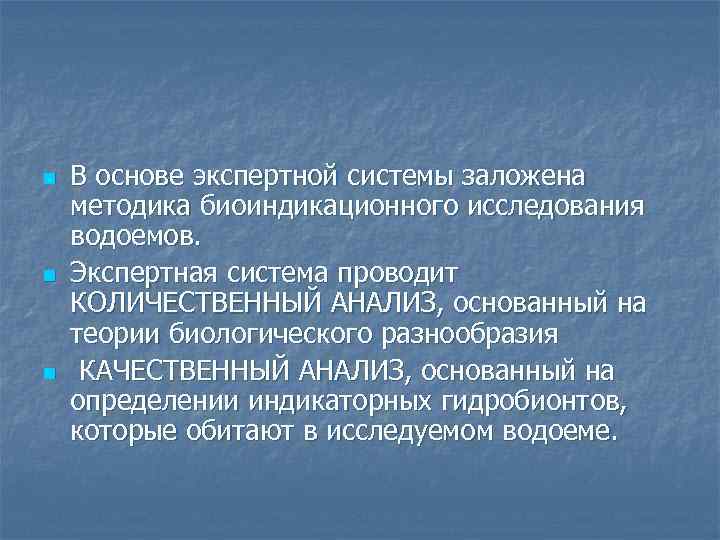 В основе экспертной системы заложена методика биоиндикационного исследования водоемов.

Экспертная система проводит КОЛИЧЕСТВЕННЫЙ АНАЛИЗ, основанный на теории биологического разнообразия

КАЧЕСТВЕННЫЙ АНАЛИЗ, основанный на определении индикаторных гидробионтов, которые обитают в исследуемом водоеме.